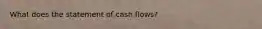 What does the statement of cash flows?